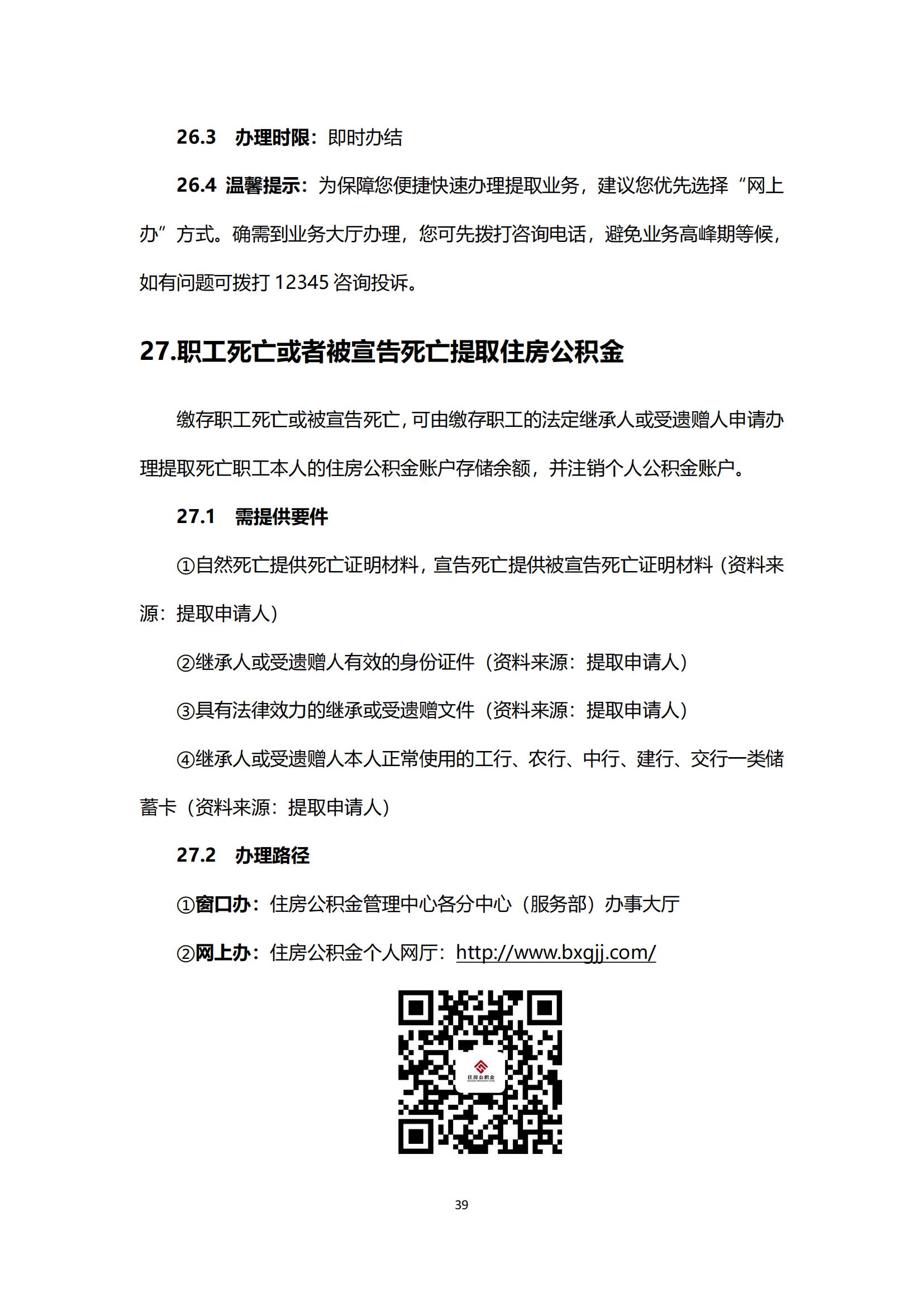 26.3　办理时限：即时办结

26.4 温馨提示：为保障您便捷快速办理提取业务，建议您优先选择“网上办”方式。确需到业务大厅办理，您可先拨打咨询电话，避免业务高峰期等候，如有问题可拨打 12345 咨询投诉。

27.职工死亡或者被宣告死亡提取住房公积金

缴存职工死亡或被宣告死亡，可由缴存职工的法定继承人或受遗赠人申请办理提取死亡职工本人的住房公积金账户存储余额，并注销个人公积金账户。

27.1　需提供要件

①自然死亡提供死亡证明材料，宣告死亡提供被宣告死亡证明材料（资料来源：提取申请人）

②继承人或受遗赠人有效的身份证件（资料来源：提取申请人）

③具有法律效力的继承或受遗赠文件（资料来源：提取申请人）

④继承人或受遗赠人本人正常使用的工行、农行、中行、建行、交行一类储蓄卡（资料来源：提取申请人）

27.2　办理路径

①窗口办：住房公积金管理中心各分中心（服务部）办事大厅

②网上办：住房公积金个人网厅：http://www.bxgjj.com/

住房公积金

39